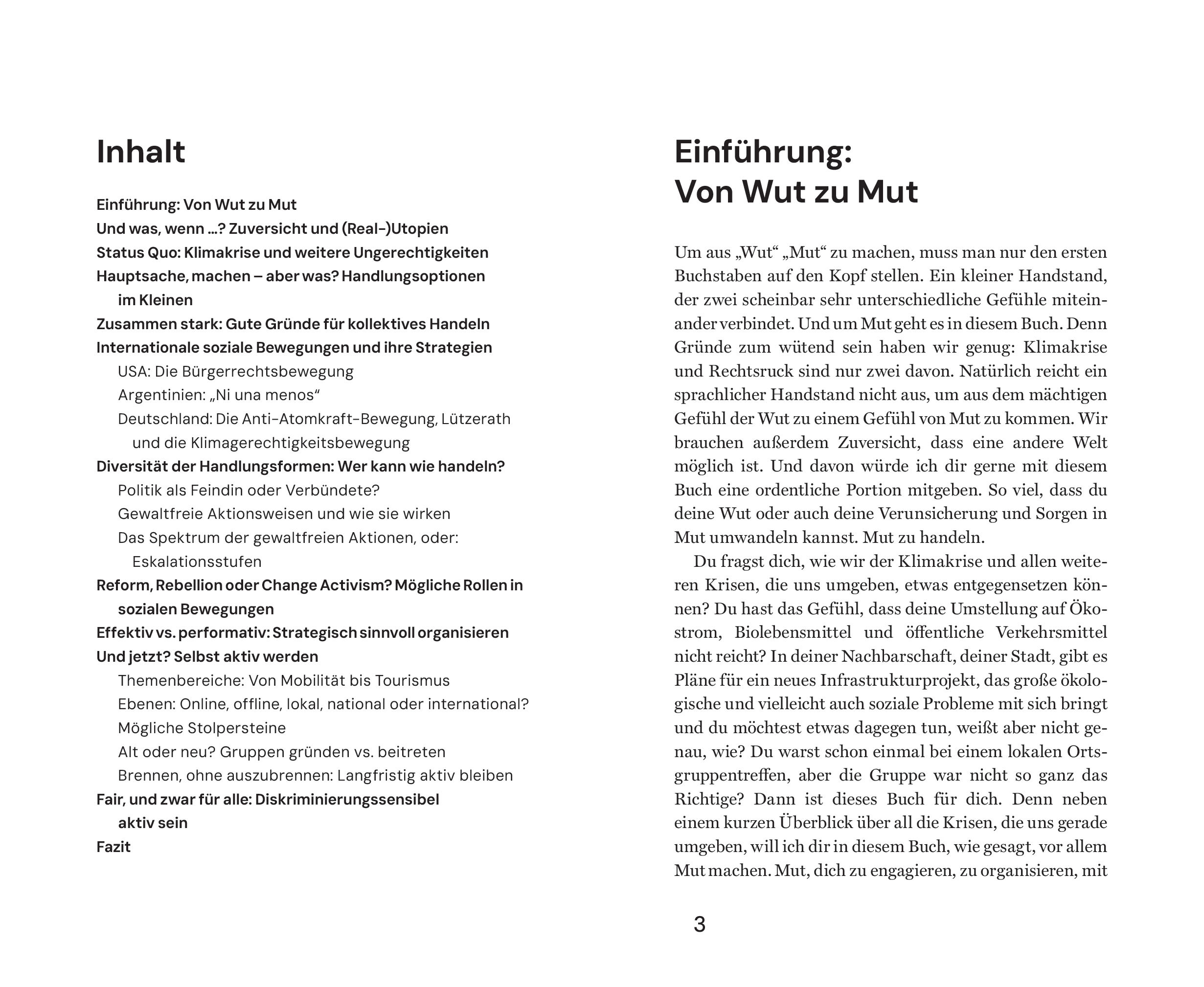 Inhalt

Einführung: Von Wut zu Mut
Und was, wenn …? Zuversicht und (Real-)Utopien
Status Quo: Klimakrise und weitere Ungerechtigkeiten
Hauptsache, machen – aber was? Handlungsoptionen im Kleinen
Zusammen stark: Gute Gründe für kollektives Handeln
Internationale soziale Bewegungen und ihre Strategien
USA: Die Bürgerrechtsbewegung
Argentinien: „Ni una menos“
Deutschland: Die Anti-Atomkraft-Bewegung, Lützerath und die Klimagerechtigkeitsbewegung
Diversität der Handlungsformen: Wer kann wie handeln?
Politik als Feindin oder Verbündete?
Gewaltfreie Aktionsweisen und wie sie wirken
Das Spektrum der gewaltfreien Aktionen, oder: Eskalationsstufen
Reform, Rebellion oder Change Activism? Mögliche Rollen in sozialen Bewegungen
Effektiv vs. performativ: Strategisch sinnvoll organisieren
Und jetzt? Selbst aktiv werden
Themenbereiche: Von Mobilität bis Tourismus
Ebenen: Online, offline, lokal, national oder international?
Mögliche Stolpersteine
Alt oder neu? Gruppen gründen vs. beitreten
Brennen, ohne auszubrennen: Langfristig aktiv bleiben
Fair, und zwar für alle: Diskriminierungssensibel aktiv sein
Fazit

Einführung:
Von Wut zu Mut

Um aus „Wut“ „Mut“ zu machen, muss man nur den ersten Buchstaben auf den Kopf stellen. Ein kleiner Handstand, der zwei scheinbar sehr unterschiedliche Gefühle miteinander verbindet. Und um Mut geht es in diesem Buch. Denn Gründe zum wütend sein haben wir genug: Klimakrise und Rechtsruck sind nur zwei davon. Natürlich reicht ein sprachlicher Handstand nicht aus, um aus dem mächtigen Gefühl der Wut zu einem Gefühl von Mut zu kommen. Wir brauchen außerdem Zuversicht, dass eine andere Welt möglich ist. Und davon würde ich dir gerne mit diesem Buch eine ordentliche Portion mitgeben. So viel, dass du deine Wut oder auch deine Verunsicherung und Sorgen in Mut umwandeln kannst. Mut zu handeln.

Du fragst dich, wie wir der Klimakrise und allen weiteren Krisen, die uns umgeben, etwas entgegensetzen können? Du hast das Gefühl, dass deine Umstellung auf Ökostrom, Biolebensmittel und öffentliche Verkehrsmittel nicht reicht? In deiner Nachbarschaft, deiner Stadt, gibt es Pläne für ein neues Infrastrukturprojekt, das große ökologische und vielleicht auch soziale Probleme mit sich bringt und du möchtest etwas dagegen tun, weißt aber nicht genau, wie? Du warst schon einmal bei einem lokalen Ortsgruppentreffen, aber die Gruppe war nicht so ganz das Richtige? Dann ist dieses Buch für dich. Denn neben einem kurzen Überblick über all die Krisen, die uns gerade umgeben, will ich dir in diesem Buch, wie gesagt, vor allem Mut machen. Mut, dich zu engagieren, zu organisieren, mit

3